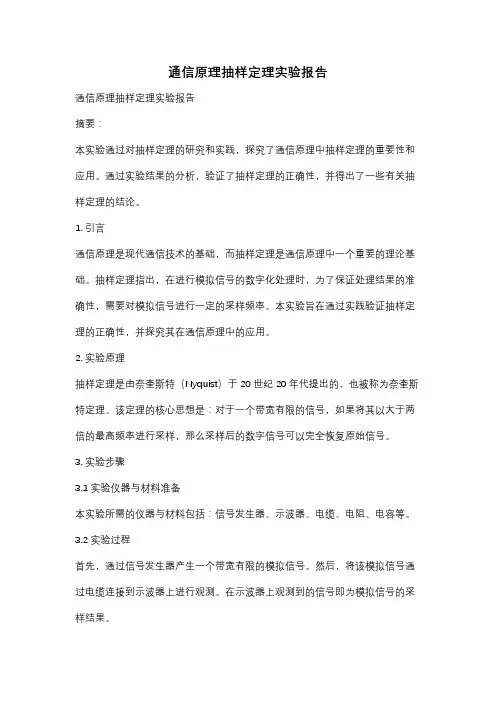 通信原理抽样定理实验报告

通信原理抽样定理实验报告

摘要：

本实验通过对抽样定理的研究和实践，探究了通信原理中抽样定理的重要性和应用。通过实验结果的分析，验证了抽样定理的正确性，并得出了一些有关抽样定理的结论。

1. 引言

通信原理是现代通信技术的基础，而抽样定理是通信原理中一个重要的理论基础。抽样定理指出，在进行模拟信号的数字化处理时，为了保证处理结果的准确性，需要对模拟信号进行一定的采样频率。本实验旨在通过实践验证抽样定理的正确性，并探究其在通信原理中的应用。

2. 实验原理

抽样定理是由奈奎斯特（Nyquist）于 20 世纪 20 年代提出的，也被称为奈奎斯特定理。该定理的核心思想是：对于一个带宽有限的信号，如果将其以大于两倍的最高频率进行采样，那么采样后的数字信号可以完全恢复原始信号。

3. 实验步骤

3.1 实验仪器与材料准备

本实验所需的仪器与材料包括：信号发生器、示波器、电缆、电阻、电容等。

3.2 实验过程

首先，通过信号发生器产生一个带宽有限的模拟信号。然后，将该模拟信号通过电缆连接到示波器上进行观测。在示波器上观测到的信号即为模拟信号的采样结果。